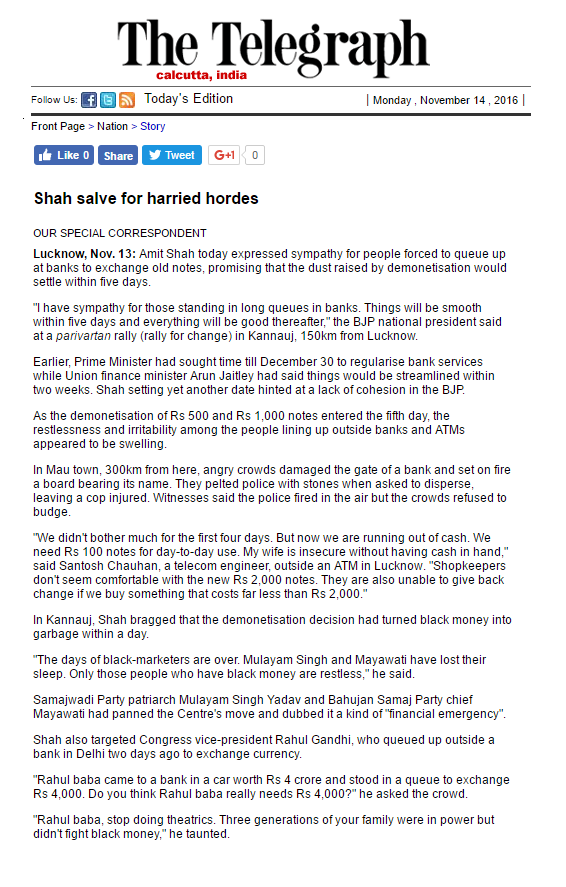 The Telegraph
calcutta, india

Follow Us: Today's Edition | Monday , November 14 , 2016 |

Front Page > Nation > Story

Like 0 Share Tweet G+1 0

Shah salve for harried hordes

OUR SPECIAL CORRESPONDENT

Lucknow, Nov. 13: Amit Shah today expressed sympathy for people forced to queue up at banks to exchange old notes, promising that the dust raised by demonetisation would settle within five days.

"I have sympathy for those standing in long queues in banks. Things will be smooth within five days and everything will be good thereafter," the BJP national president said at a parivartan rally (rally for change) in Kannauj, 150km from Lucknow.

Earlier, Prime Minister had sought time till December 30 to regularise bank services while Union finance minister Arun Jaitley had said things would be streamlined within two weeks. Shah setting yet another date hinted at a lack of cohesion in the BJP.

As the demonetisation of Rs 500 and Rs 1,000 notes entered the fifth day, the restlessness and irritability among the people lining up outside banks and ATMs appeared to be swelling.

In Mau town, 300km from here, angry crowds damaged the gate of a bank and set on fire a board bearing its name. They pelted police with stones when asked to disperse, leaving a cop injured. Witnesses said the police fired in the air but the crowds refused to budge.

"We didn't bother much for the first four days. But now we are running out of cash. We need Rs 100 notes for day-to-day use. My wife is insecure without having cash in hand," said Santosh Chauhan, a telecom engineer, outside an ATM in Lucknow. "Shopkeepers don't seem comfortable with the new Rs 2,000 notes. They are also unable to give back change if we buy something that costs far less than Rs 2,000."

In Kannauj, Shah bragged that the demonetisation decision had turned black money into garbage within a day.

"The days of black-marketers are over. Mulayam Singh and Mayawati have lost their sleep. Only those people who have black money are restless," he said.

Samajwadi Party patriarch Mulayam Singh Yadav and Bahujan Samaj Party chief Mayawati had panned the Centre's move and dubbed it a kind of "financial emergency".

Shah also targeted Congress vice-president Rahul Gandhi, who queued up outside a bank in Delhi two days ago to exchange currency.

"Rahul baba came to a bank in a car worth Rs 4 crore and stood in a queue to exchange Rs 4,000. Do you think Rahul baba really needs Rs 4,000?" he asked the crowd.

"Rahul baba, stop doing theatrics. Three generations of your family were in power but didn't fight black money," he taunted.